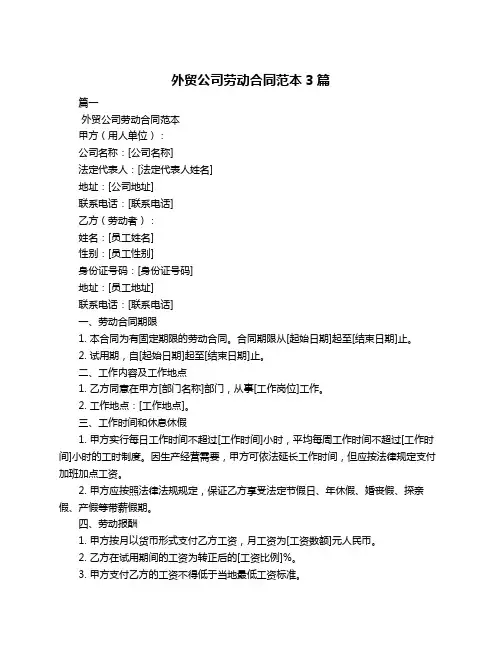 外贸公司劳动合同范本 3 篇

篇一

外贸公司劳动合同范本

甲方（用人单位）：

公司名称：[公司名称]

法定代表人：[法定代表人姓名]

地址：[公司地址]

联系电话：[联系电话]

乙方（劳动者）：

姓名：[员工姓名]

性别：[员工性别]

身份证号码：[身份证号码]

地址：[员工地址]

联系电话：[联系电话]

一、劳动合同期限

1. 本合同为有固定期限的劳动合同。合同期限从[起始日期]起至[结束日期]止。

2. 试用期，自[起始日期]起至[结束日期]止。

二、工作内容及工作地点

1. 乙方同意在甲方[部门名称]部门，从事[工作岗位]工作。

2. 工作地点：[工作地点]。

三、工作时间和休息休假

1. 甲方实行每日工作时间不超过[工作时间]小时，平均每周工作时间不超过[工作时间]小时的工时制度。因生产经营需要，甲方可依法延长工作时间，但应按法律规定支付加班加点工资。

2. 甲方应按照法律法规规定，保证乙方享受法定节假日、年休假、婚丧假、探亲假、产假等带薪假期。

四、劳动报酬

1. 甲方按月以货币形式支付乙方工资，月工资为[工资数额]元人民币。

2. 乙方在试用期间的工资为转正后的[工资比例]%。

3. 甲方支付乙方的工资不得低于当地最低工资标准。